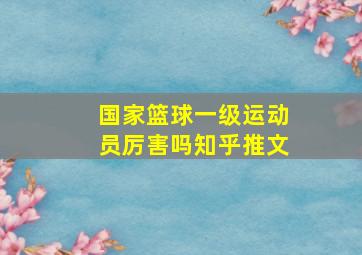 国家篮球一级运动员厉害吗知乎推文